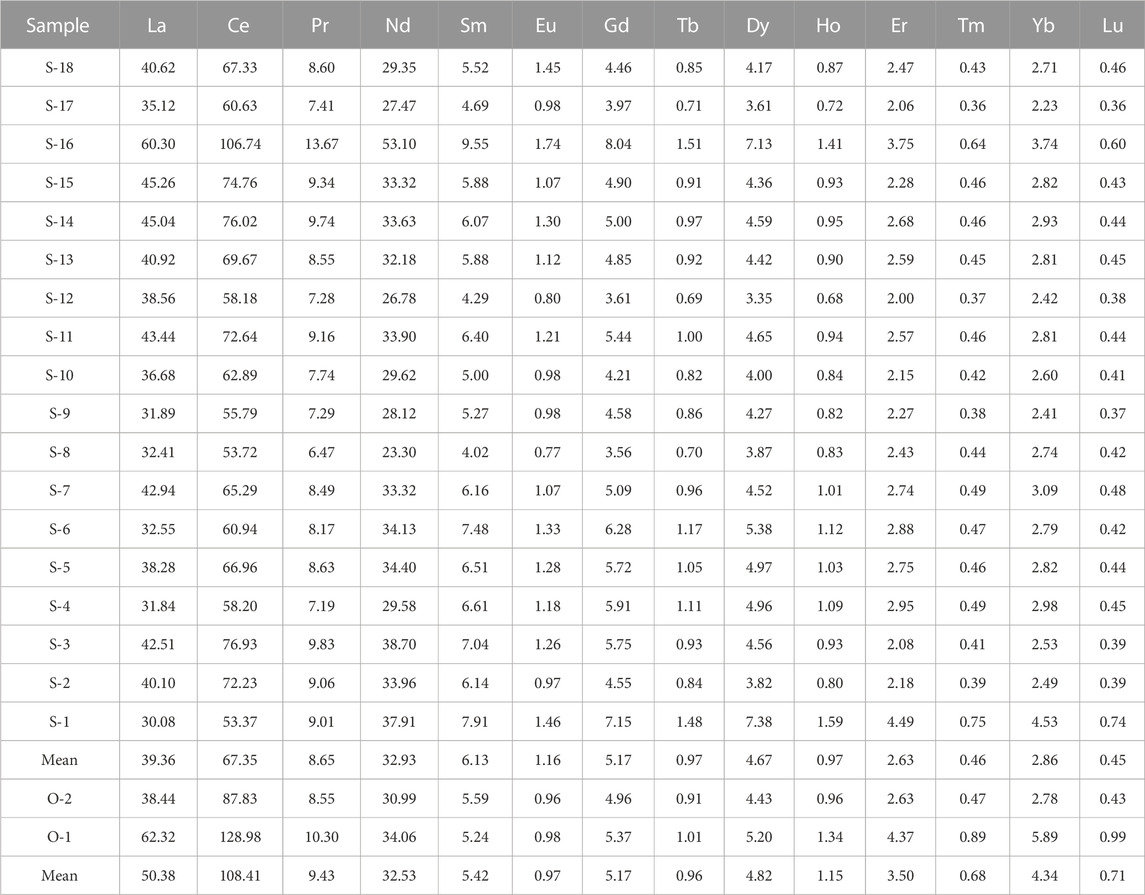 | Sample | La | Ce | Pr | Nd | Sm | Eu | Gd | Tb | Dy | Ho | Er | Tm | Yb | Lu |
|---|---|---|---|---|---|---|---|---|---|---|---|---|---|---|
| S-18 | 40.62 | 67.33 | 8.60 | 29.35 | 5.52 | 1.45 | 4.46 | 0.85 | 4.17 | 0.87 | 2.47 | 0.43 | 2.71 | 0.46 |
| S-17 | 35.12 | 60.63 | 7.41 | 27.47 | 4.69 | 0.98 | 3.97 | 0.71 | 3.61 | 0.72 | 2.06 | 0.36 | 2.23 | 0.36 |
| S-16 | 60.30 | 106.74 | 13.67 | 53.10 | 9.55 | 1.74 | 8.04 | 1.51 | 7.13 | 1.41 | 3.75 | 0.64 | 3.74 | 0.60 |
| S-15 | 45.26 | 74.76 | 9.34 | 33.32 | 5.88 | 1.07 | 4.90 | 0.91 | 4.36 | 0.93 | 2.28 | 0.46 | 2.82 | 0.43 |
| S-14 | 45.04 | 76.02 | 9.74 | 33.63 | 6.07 | 1.30 | 5.00 | 0.97 | 4.59 | 0.95 | 2.68 | 0.46 | 2.93 | 0.44 |
| S-13 | 40.92 | 69.67 | 8.55 | 32.18 | 5.88 | 1.12 | 4.85 | 0.92 | 4.42 | 0.90 | 2.59 | 0.45 | 2.81 | 0.45 |
| S-12 | 38.56 | 58.18 | 7.28 | 26.78 | 4.29 | 0.80 | 3.61 | 0.69 | 3.35 | 0.68 | 2.00 | 0.37 | 2.42 | 0.38 |
| S-11 | 43.44 | 72.64 | 9.16 | 33.90 | 6.40 | 1.21 | 5.44 | 1.00 | 4.65 | 0.94 | 2.57 | 0.46 | 2.81 | 0.44 |
| S-10 | 36.68 | 62.89 | 7.74 | 29.62 | 5.00 | 0.98 | 4.21 | 0.82 | 4.00 | 0.84 | 2.15 | 0.42 | 2.60 | 0.41 |
| S-9 | 31.89 | 55.79 | 7.29 | 28.12 | 5.27 | 0.98 | 4.58 | 0.86 | 4.27 | 0.82 | 2.27 | 0.38 | 2.41 | 0.37 |
| S-8 | 32.41 | 53.72 | 6.47 | 23.30 | 4.02 | 0.77 | 3.56 | 0.70 | 3.87 | 0.83 | 2.43 | 0.44 | 2.74 | 0.42 |
| S-7 | 42.94 | 65.29 | 8.49 | 33.32 | 6.16 | 1.07 | 5.09 | 0.96 | 4.52 | 1.01 | 2.74 | 0.49 | 3.09 | 0.48 |
| S-6 | 32.55 | 60.94 | 8.17 | 34.13 | 7.48 | 1.33 | 6.28 | 1.17 | 5.38 | 1.12 | 2.88 | 0.47 | 2.79 | 0.42 |
| S-5 | 38.28 | 66.96 | 8.63 | 34.40 | 6.51 | 1.28 | 5.72 | 1.05 | 4.97 | 1.03 | 2.75 | 0.46 | 2.82 | 0.44 |
| S-4 | 31.84 | 58.20 | 7.19 | 29.58 | 6.61 | 1.18 | 5.91 | 1.11 | 4.96 | 1.09 | 2.95 | 0.49 | 2.98 | 0.45 |
| S-3 | 42.51 | 76.93 | 9.83 | 38.70 | 7.04 | 1.26 | 5.75 | 0.93 | 4.56 | 0.93 | 2.08 | 0.41 | 2.53 | 0.39 |
| S-2 | 40.10 | 72.23 | 9.06 | 33.96 | 6.14 | 0.97 | 4.55 | 0.84 | 3.82 | 0.80 | 2.18 | 0.39 | 2.49 | 0.39 |
| S-1 | 30.08 | 53.37 | 9.01 | 37.91 | 7.91 | 1.46 | 7.15 | 1.48 | 7.38 | 1.59 | 4.49 | 0.75 | 4.53 | 0.74 |
| Mean | 39.36 | 67.35 | 8.65 | 32.93 | 6.13 | 1.16 | 5.17 | 0.97 | 4.67 | 0.97 | 2.63 | 0.46 | 2.86 | 0.45 |
| O-2 | 38.44 | 87.83 | 8.55 | 30.99 | 5.59 | 0.96 | 4.96 | 0.91 | 4.43 | 0.96 | 2.63 | 0.47 | 2.78 | 0.43 |
| O-1 | 62.32 | 128.98 | 10.30 | 34.06 | 5.24 | 0.98 | 5.37 | 1.01 | 5.20 | 1.34 | 4.37 | 0.89 | 5.89 | 0.99 |
| Mean | 50.38 | 108.41 | 9.43 | 32.53 | 5.42 | 0.97 | 5.17 | 0.96 | 4.82 | 1.15 | 3.50 | 0.68 | 4.34 | 0.71 |